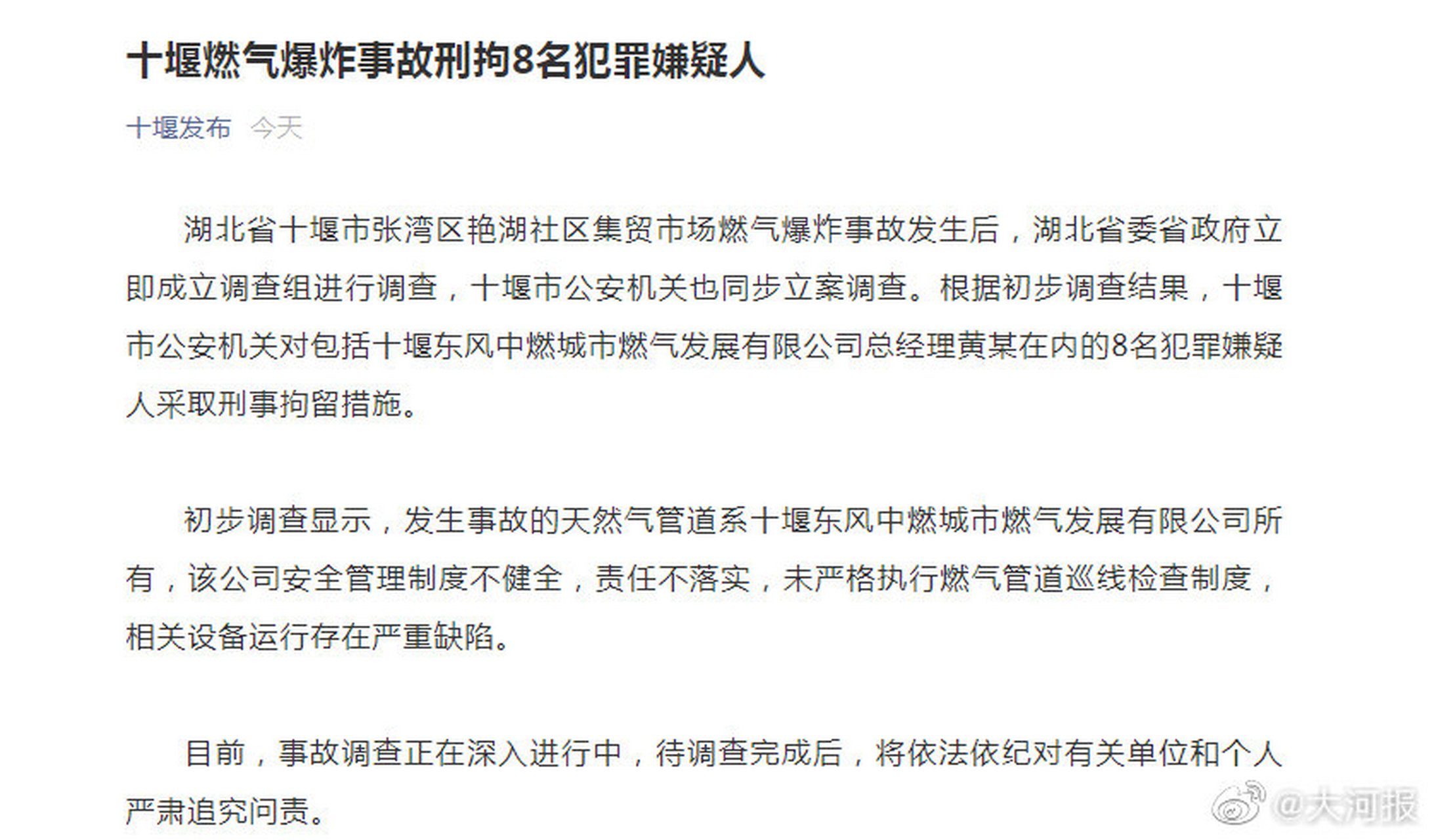 十堰燃气爆炸事故刑拘8名犯罪嫌疑人

十堰发布 今天

湖北省十堰市张湾区艳湖社区集贸市场燃气爆炸事故发生后，湖北省委省政府立即成立调查组进行调查，十堰市公安机关也同步立案调查。根据初步调查结果，十堰市公安机关对包括十堰东风中燃城市燃气发展有限公司总经理黄某在内的8名犯罪嫌疑人采取刑事拘留措施。

初步调查显示，发生事故的天然气管道系十堰东风中燃城市燃气发展有限公司所有，该公司安全管理制度不健全，责任不落实，未严格执行燃气管道巡线检查制度，相关设备运行存在严重缺陷。

目前，事故调查正在深入进行中，待调查完成后，将依法依纪对有关单位和个人严肃追究问责。

@大河报